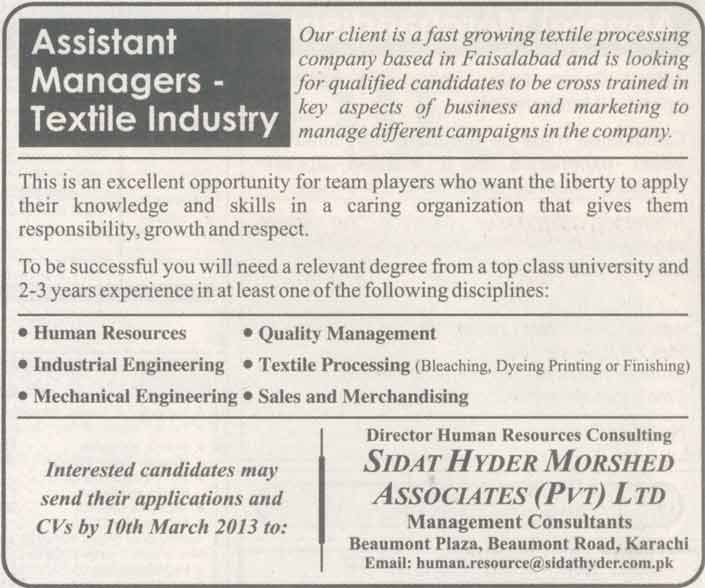 Assistant Managers - Textile Industry

Our client is a fast growing textile processing company based in Faisalabad and is looking for qualified candidates to be cross trained in key aspects of business and marketing to manage different campaigns in the company.

This is an excellent opportunity for team players who want the liberty to apply their knowledge and skills in a caring organization that gives them responsibility, growth and respect.

To be successful you will need a relevant degree from a top class university and 2-3 years experience in at least one of the following disciplines:

• Human Resources
• Industrial Engineering
• Mechanical Engineering
• Quality Management
• Textile Processing (Bleaching, Dyeing Printing or Finishing)
• Sales and Merchandising

Interested candidates may send their applications and CVs by 10th March 2013 to:

Director Human Resources Consulting
SIDAT HYDER MORSHED ASSOCIATES (PVT) LTD
Management Consultants
Beaumont Plaza, Beaumont Road, Karachi
Email: human.resource@sidathyder.com.pk